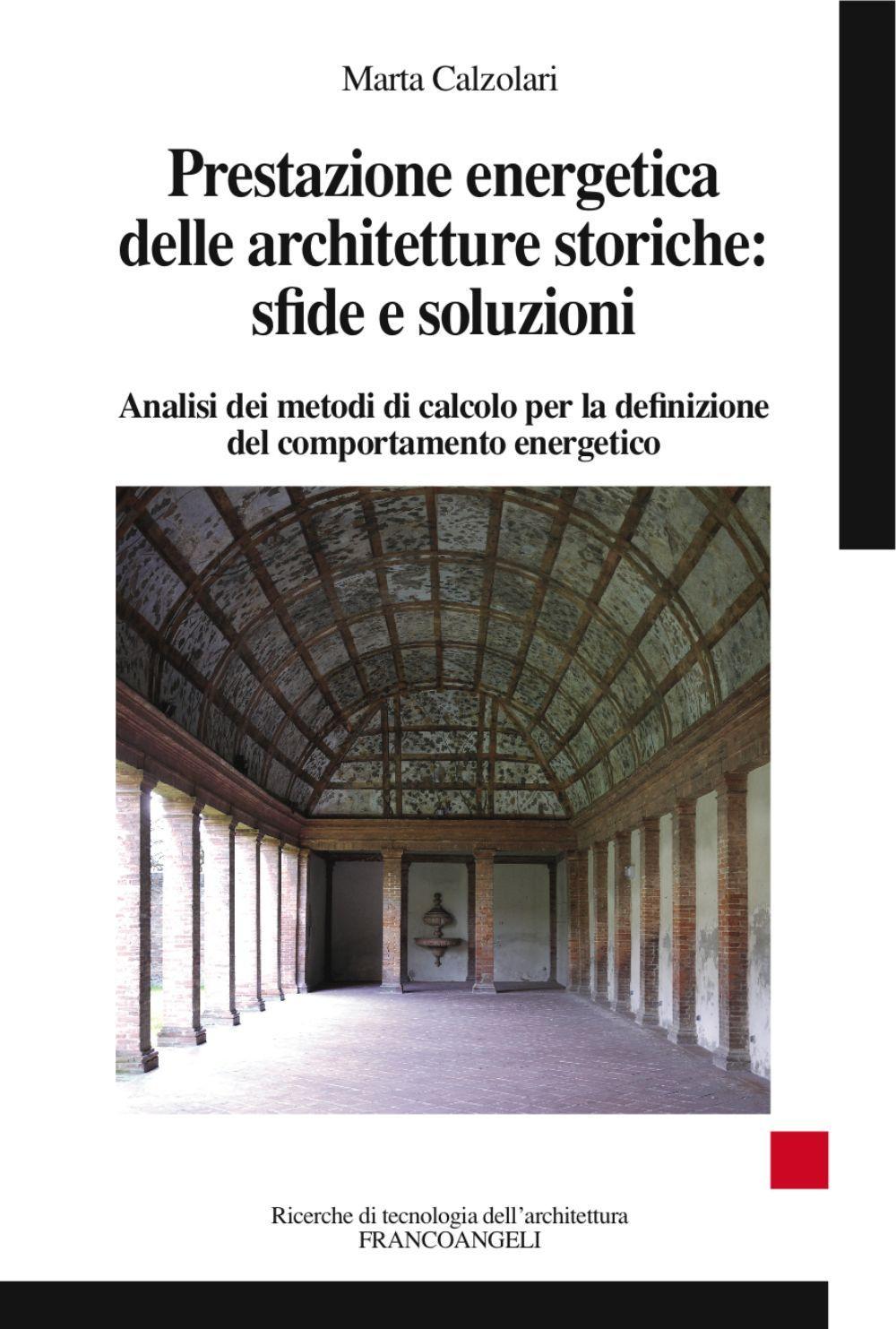 Marta Calzolari

Prestazione energetica delle architetture storiche: sfide e soluzioni

Analisi dei metodi di calcolo per la definizione del comportamento energetico

Ricerche di tecnologia dell'architettura
FRANCOANGELI